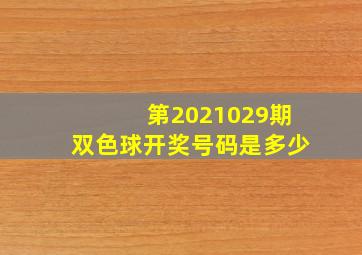 第2021029期
双色球开奖号码是多少